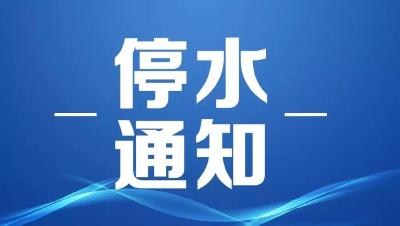 停水
通知